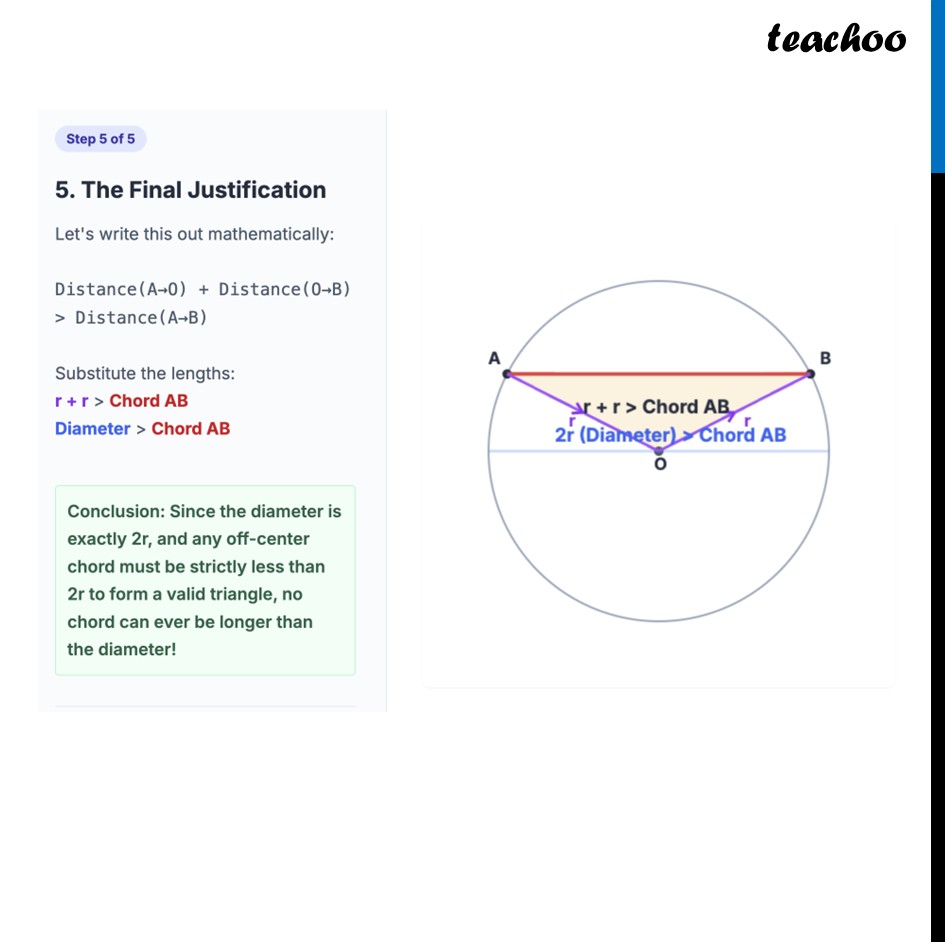 teachoo

Step 5 of 5

5. The Final Justification

Let's write this out mathematically:

Distance(A→O) + Distance(O→B) > Distance(A→B)

Substitute the lengths:
r + r > Chord AB
Diameter > Chord AB

Conclusion: Since the diameter is exactly 2r, and any off-center chord must be strictly less than 2r to form a valid triangle, no chord can ever be longer than the diameter!

A
B
r + r > Chord AB
r
r
2r (Diameter) > Chord AB
O